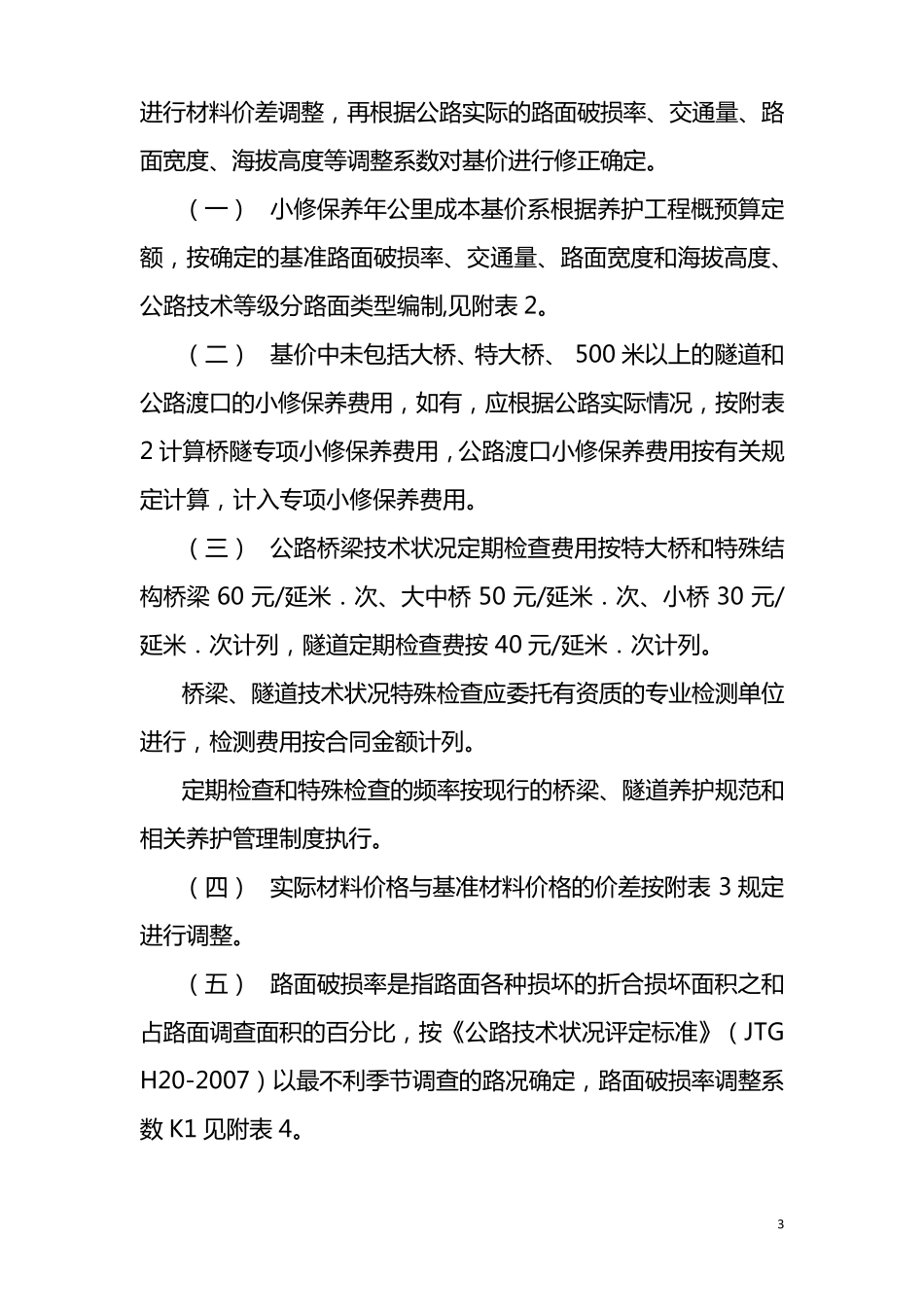 进行材料价差调整，再根据公路实际的路面破损率、交通量、路面宽度、海拔高度等调整系数对基价进行修正确定。

（一） 小修保养年公里成本基价系根据养护工程概预算定额，按确定的基准路面破损率、交通量、路面宽度和海拔高度、公路技术等级分路面类型编制,见附表 2。

（二） 基价中未包括大桥、特大桥、 500 米以上的隧道和公路渡口的小修保养费用，如有，应根据公路实际情况，按附表 2 计算桥隧专项小修保养费用，公路渡口小修保养费用按有关规定计算，计入专项小修保养费用。

（三） 公路桥梁技术状况定期检查费用按特大桥和特殊结构桥梁 60 元/延米．次、大中桥 50 元/延米．次、小桥 30 元/延米．次计列，隧道定期检查费按 40 元/延米．次计列。

桥梁、隧道技术状况特殊检查应委托有资质的专业检测单位进行，检测费用按合同金额计列。

定期检查和特殊检查的频率按现行的桥梁、隧道养护规范和相关养护管理制度执行。

（四） 实际材料价格与基准材料价格的价差按附表 3 规定进行调整。

（五） 路面破损率是指路面各种损坏的折合损坏面积之和占路面调查面积的百分比，按《公路技术状况评定标准》（JTG H20-2007）以最不利季节调查的路况确定，路面破损率调整系数 K1 见附表 4。

3